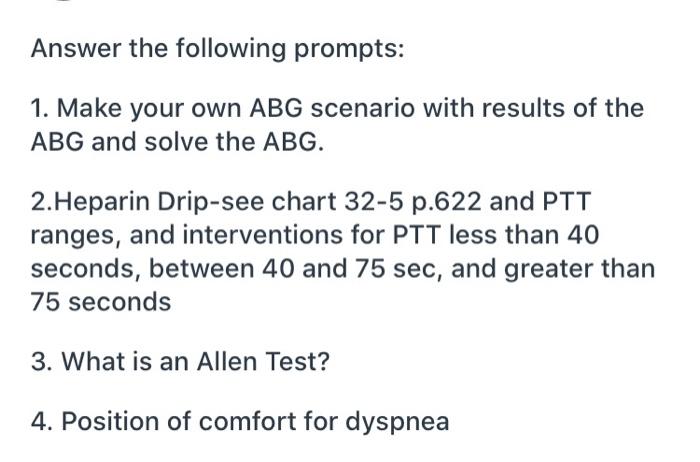 Answer the following prompts:

1. Make your own ABG scenario with results of the ABG and solve the ABG.

2.Heparin Drip-see chart 32-5 p.622 and PTT ranges, and interventions for PTT less than 40 seconds, between 40 and 75 sec, and greater than 75 seconds

3. What is an Allen Test?

4. Position of comfort for dyspnea